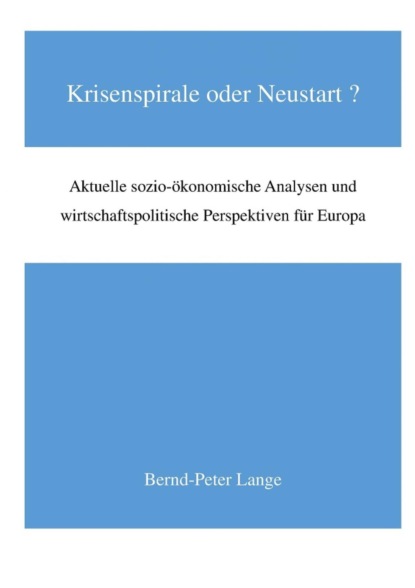 Krisenspirale oder Neustart ?

Aktuelle sozio-ökonomische Analysen und wirtschaftspolitische Perspektiven für Europa

Bernd-Peter Lange